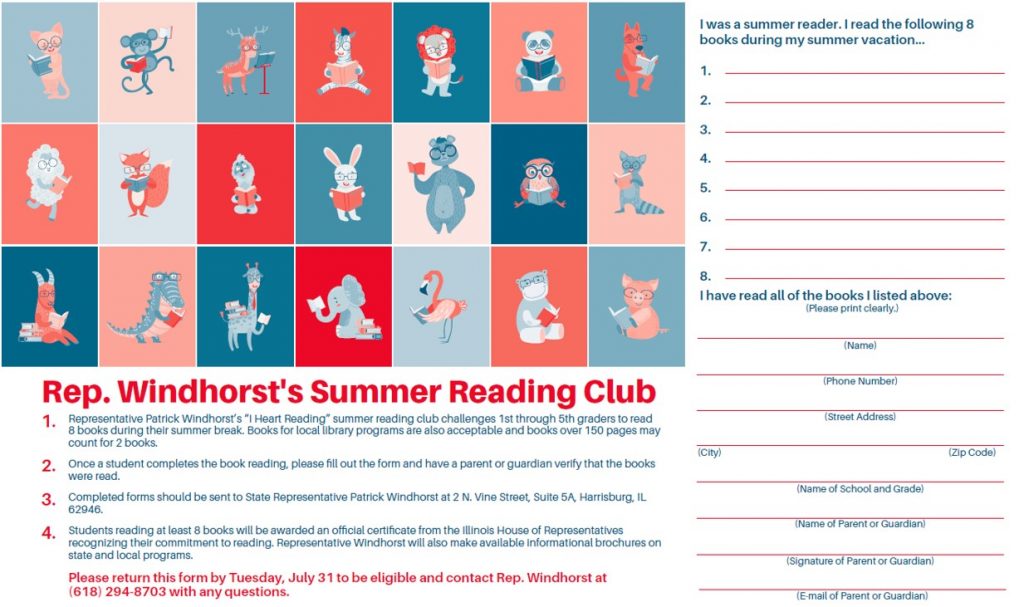 Rep. Windhorst's Summer Reading Club

1. Representative Patrick Windhorst's "I Heart Reading" summer reading club challenges 1st through 5th graders to read 8 books during their summer break. Books for local library programs are also acceptable and books over 150 pages may count for 2 books.

2. Once a student completes the book reading, please fill out the form and have a parent or guardian verify that the books were read.

3. Completed forms should be sent to State Representative Patrick Windhorst at 2 N. Vine Street, Suite 5A, Harrisburg, IL 62946.

4. Students reading at least 8 books will be awarded an official certificate from the Illinois House of Representatives recognizing their commitment to reading. Representative Windhorst will also make available informational brochures on state and local programs.

Please return this form by Tuesday, July 31 to be eligible and contact Rep. Windhorst at (618) 294-8703 with any questions.

I was a summer reader. I read the following 8 books during my summer vacation...

1.
2.
3.
4.
5.
6.
7.
8.

I have read all of the books I listed above:
(Please print clearly.)

(Name)

(Phone Number)

(Street Address)

(City) (Zip Code)

(Name of School and Grade)

(Name of Parent or Guardian)

(Signature of Parent or Guardian)

(E-mail of Parent or Guardian)